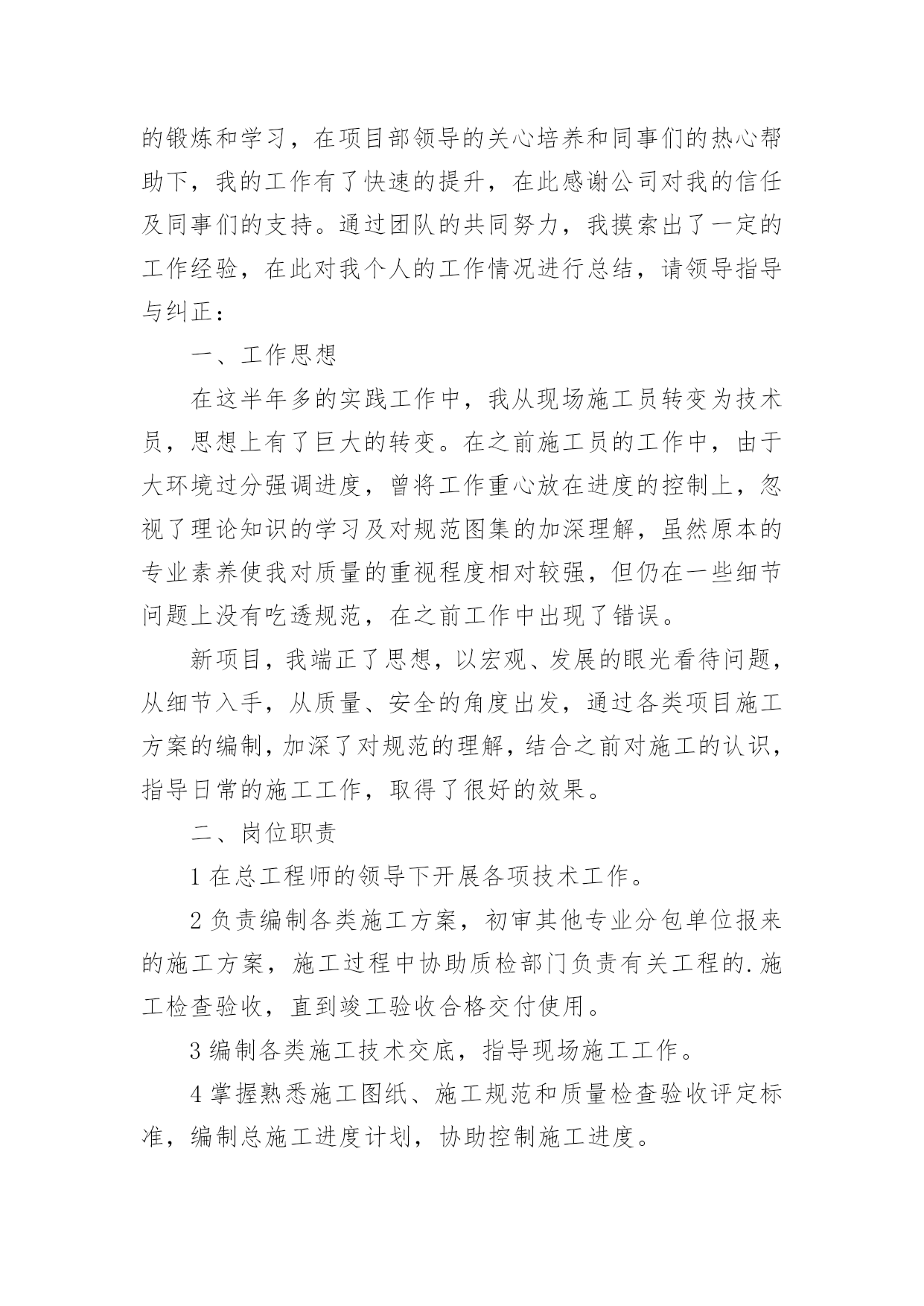 的锻炼和学习，在项目部领导的关心培养和同事们的热心帮助下，我的工作有了快速的提升，在此感谢公司对我的信任及同事们的支持。通过团队的共同努力，我摸索出了一定的工作经验，在此对我个人的工作情况进行总结，请领导指导与纠正：

一、工作思想

在这半年多的实践工作中，我从现场施工员转变为技术员，思想上有了巨大的转变。在之前施工员的工作中，由于大环境过分强调进度，曾将工作重心放在进度的控制上，忽视了理论知识的学习及对规范图集的加深理解，虽然原本的专业素养使我对质量的重视程度相对较强，但仍在一些细节问题上没有吃透规范，在之前工作中出现了错误。

新项目，我端正了思想，以宏观、发展的眼光看待问题，从细节入手，从质量、安全的角度出发，通过各类项目施工方案的编制，加深了对规范的理解，结合之前对施工的认识，指导日常的施工工作，取得了很好的效果。

二、岗位职责

1 在总工程师的领导下开展各项技术工作。

2 负责编制各类施工方案，初审其他专业分包单位报来的施工方案，施工过程中协助质检部门负责有关工程的.施工检查验收，直到竣工验收合格交付使用。

3 编制各类施工技术交底，指导现场施工工作。

4 掌握熟悉施工图纸、施工规范和质量检查验收评定标准，编制总施工进度计划，协助控制施工进度。